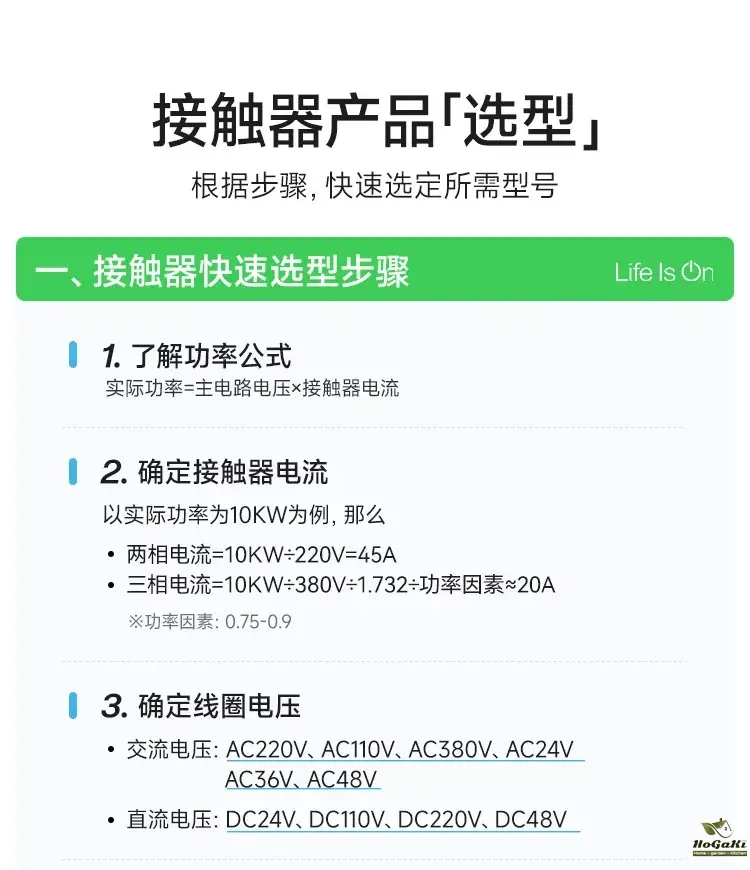 接触器产品「选型」

根据步骤，快速选定所需型号

一、接触器快速选型步骤

Life Is On

1. 了解功率公式

实际功率=主电路电压×接触器电流

2. 确定接触器电流

以实际功率为10KW为例，那么

• 两相电流=10KW÷220V=45A
• 三相电流=10KW÷380V÷1.732÷功率因素≈20A

※功率因素：0.75-0.9

3. 确定线圈电压

• 交流电压：AC220V、AC110V、AC380V、AC24V AC36V、AC48V
• 直流电压：DC24V、DC110V、DC220V、DC48V

HoGaKi